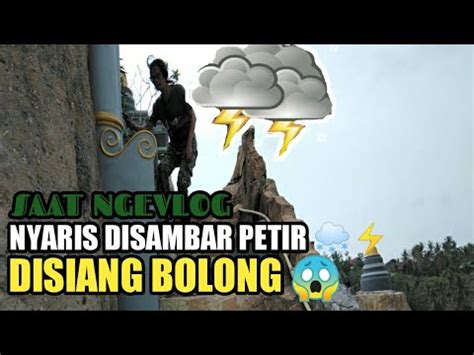 SAAT NGEVLOG
NYARIS DISAMBAR PETIR
DISIANG BOLONG